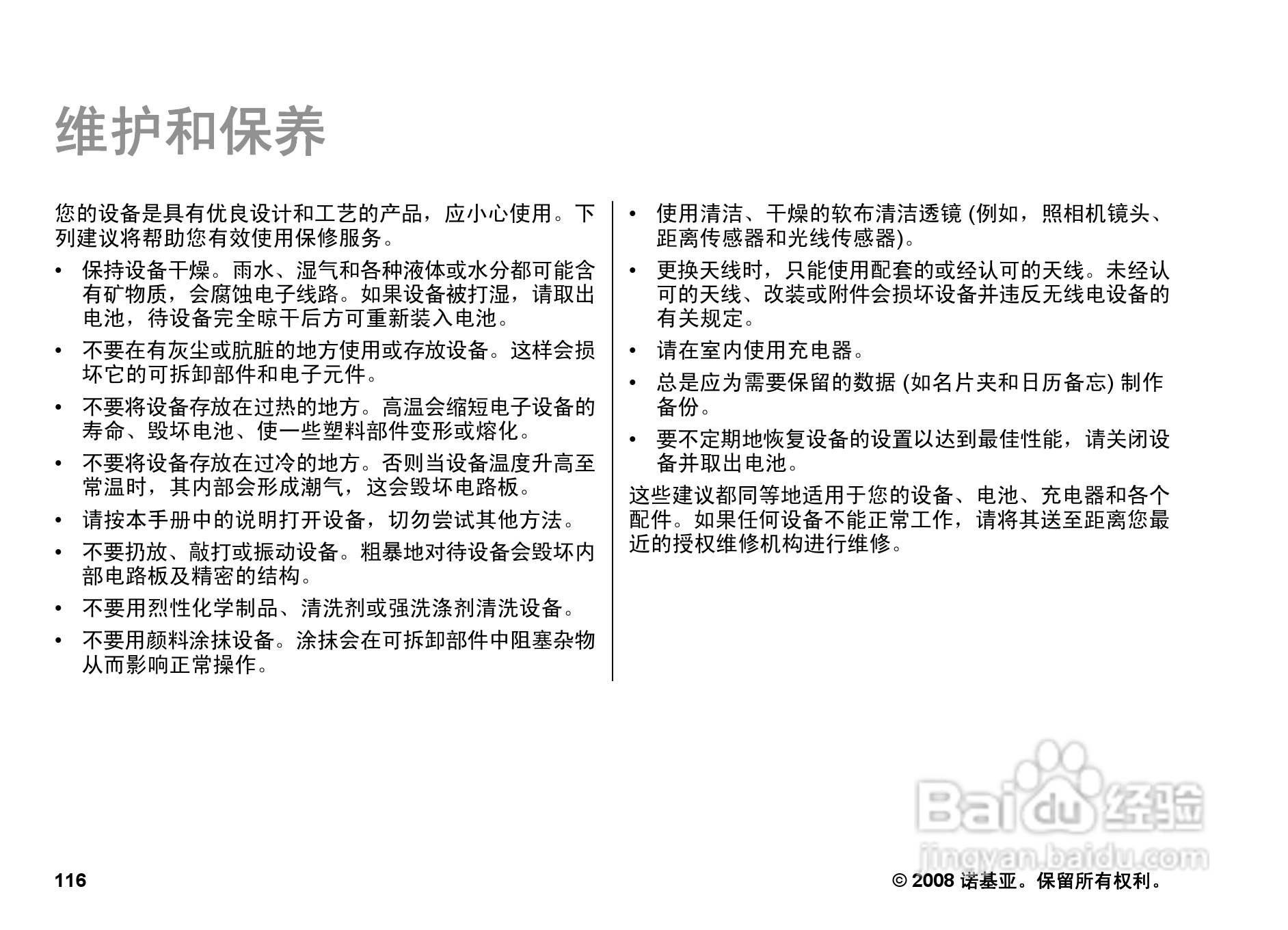 维护和保养

您的设备是具有优良设计和工艺的产品，应小心使用。下列建议将帮助您有效使用保修服务。

• 保持设备干燥。雨水、湿气和各种液体或水分都可能含有矿物质，会腐蚀电子线路。如果设备被打湿，请取出电池，待设备完全晾干后方可重新装入电池。
• 不要在有灰尘或肮脏的地方使用或存放设备。这样会损坏它的可拆卸部件和电子元件。
• 不要将设备存放在过热的地方。高温会缩短电子设备的寿命、毁坏电池、使一些塑料部件变形或熔化。
• 不要将设备存放在过冷的地方。否则当设备温度升高至常温时，其内部会形成潮气，这会毁坏电路板。
• 请按本手册中的说明打开设备，切勿尝试其他方法。
• 不要扔放、敲打或振动设备。粗暴地对待设备会毁坏内部电路板及精密的结构。
• 不要用烈性化学制品、清洗剂或强洗涤剂清洗设备。
• 不要用颜料涂抹设备。涂抹会在可拆卸部件中阻塞杂物从而影响正常操作。

• 使用清洁、干燥的软布清洁透镜 (例如，照相机镜头、距离传感器和光线传感器)。
• 更换天线时，只能使用配套的或经认可的天线。未经认可的天线、改装或附件会损坏设备并违反无线电设备的有关规定。
• 请在室内使用充电器。
• 总是应为需要保留的数据 (如名片夹和日历备忘) 制作备份。
• 要不定期地恢复设备的设置以达到最佳性能，请关闭设备并取出电池。

这些建议都同等地适用于您的设备、电池、充电器和各个配件。如果任何设备不能正常工作，请将其送至距离您最近的授权维修机构进行维修。

Baidu 经验
jingyan.baidu.com

116

© 2008 诺基亚。保留所有权利。